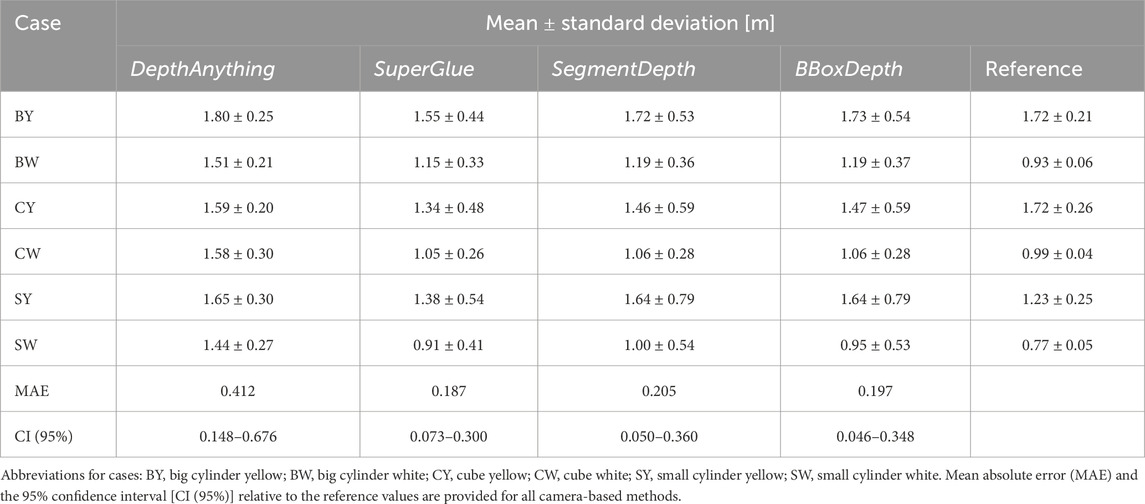 | Case | Mean ± standard deviation [m] | | | | |
|---|---|---|---|---|---|
| | DepthAnything | SuperGlue | SegmentDepth | BBoxDepth | Reference |
| BY | 1.80 ± 0.25 | 1.55 ± 0.44 | 1.72 ± 0.53 | 1.73 ± 0.54 | 1.72 ± 0.21 |
| BW | 1.51 ± 0.21 | 1.15 ± 0.33 | 1.19 ± 0.36 | 1.19 ± 0.37 | 0.93 ± 0.06 |
| CY | 1.59 ± 0.20 | 1.34 ± 0.48 | 1.46 ± 0.59 | 1.47 ± 0.59 | 1.72 ± 0.26 |
| CW | 1.58 ± 0.30 | 1.05 ± 0.26 | 1.06 ± 0.28 | 1.06 ± 0.28 | 0.99 ± 0.04 |
| SY | 1.65 ± 0.30 | 1.38 ± 0.54 | 1.64 ± 0.79 | 1.64 ± 0.79 | 1.23 ± 0.25 |
| SW | 1.44 ± 0.27 | 0.91 ± 0.41 | 1.00 ± 0.54 | 0.95 ± 0.53 | 0.77 ± 0.05 |
| MAE | 0.412 | 0.187 | 0.205 | 0.197 | |
| CI (95%) | 0.148–0.676 | 0.073–0.300 | 0.050–0.360 | 0.046–0.348 | |

Abbreviations for cases: BY, big cylinder yellow; BW, big cylinder white; CY, cube yellow; CW, cube white; SY, small cylinder yellow; SW, small cylinder white. Mean absolute error (MAE) and the 95% confidence interval [CI (95%)] relative to the reference values are provided for all camera-based methods.